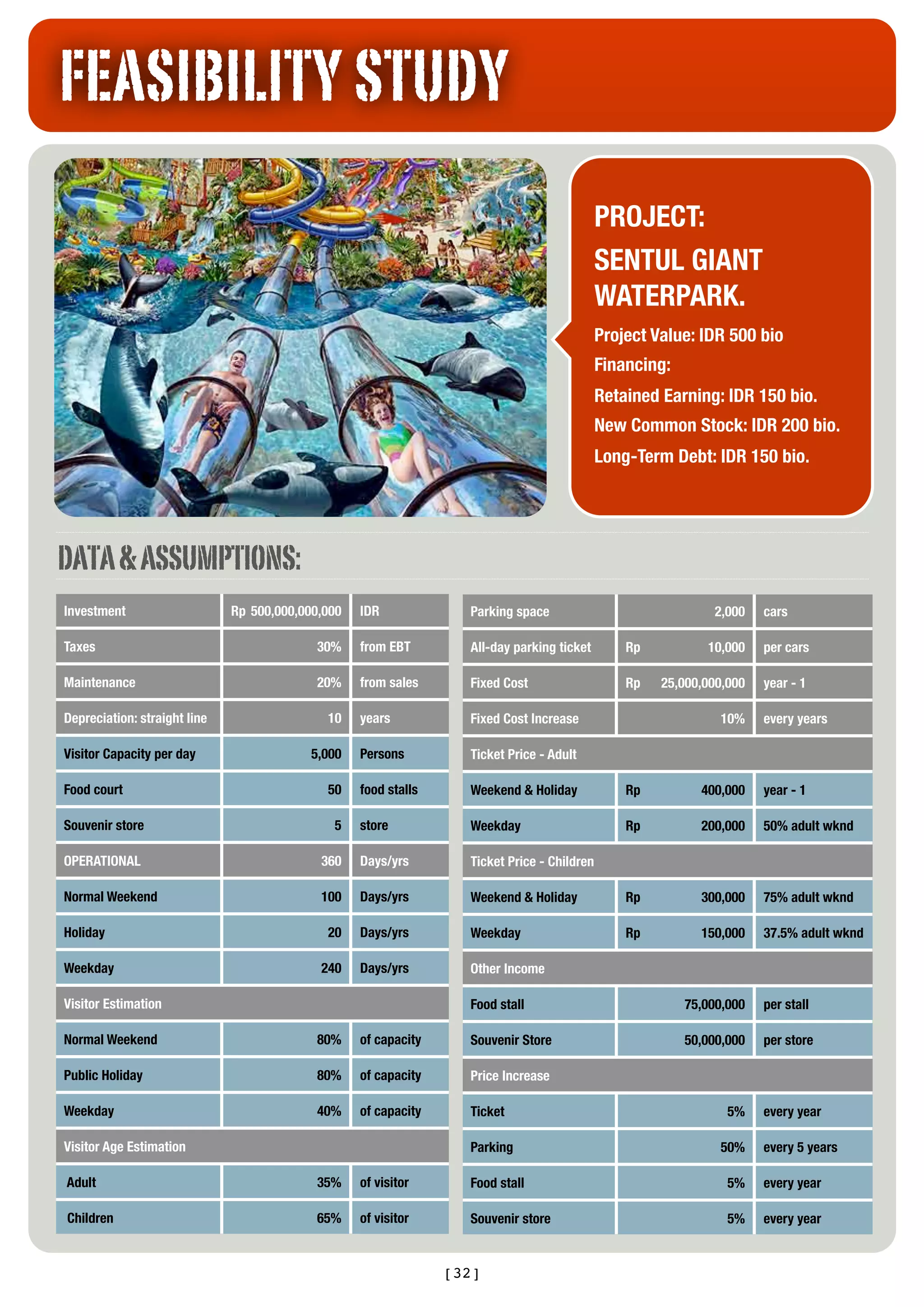 FEASIBILITY STUDY

PROJECT:
SENTUL GIANT WATERPARK.

Project Value: IDR 500 bio
Financing:
Retained Earning: IDR 150 bio.
New Common Stock: IDR 200 bio.
Long-Term Debt: IDR 150 bio.

DATA & ASSUMPTIONS:

| Investment | Rp 500,000,000,000 | IDR |
|---|---|---|
| Taxes | 30% | from EBT |
| Maintenance | 20% | from sales |
| Depreciation: straight line | 10 | years |
| Visitor Capacity per day | 5,000 | Persons |
| Food court | 50 | food stalls |
| Souvenir store | 5 | store |
| OPERATIONAL | 360 | Days/yrs |
| Normal Weekend | 100 | Days/yrs |
| Holiday | 20 | Days/yrs |
| Weekday | 240 | Days/yrs |
| Visitor Estimation | | |
| Normal Weekend | 80% | of capacity |
| Public Holiday | 80% | of capacity |
| Weekday | 40% | of capacity |
| Visitor Age Estimation | | |
| Adult | 35% | of visitor |
| Children | 65% | of visitor |

| Parking space | 2,000 | cars |
|---|---|---|
| All-day parking ticket | Rp 10,000 | per cars |
| Fixed Cost | Rp 25,000,000,000 | year - 1 |
| Fixed Cost Increase | 10% | every years |
| Ticket Price - Adult | | |
| Weekend & Holiday | Rp 400,000 | year - 1 |
| Weekday | Rp 200,000 | 50% adult wknd |
| Ticket Price - Children | | |
| Weekend & Holiday | Rp 300,000 | 75% adult wknd |
| Weekday | Rp 150,000 | 37.5% adult wknd |
| Other Income | | |
| Food stall | 75,000,000 | per stall |
| Souvenir Store | 50,000,000 | per store |
| Price Increase | | |
| Ticket | 5% | every year |
| Parking | 50% | every 5 years |
| Food stall | 5% | every year |
| Souvenir store | 5% | every year |

[ 32 ]